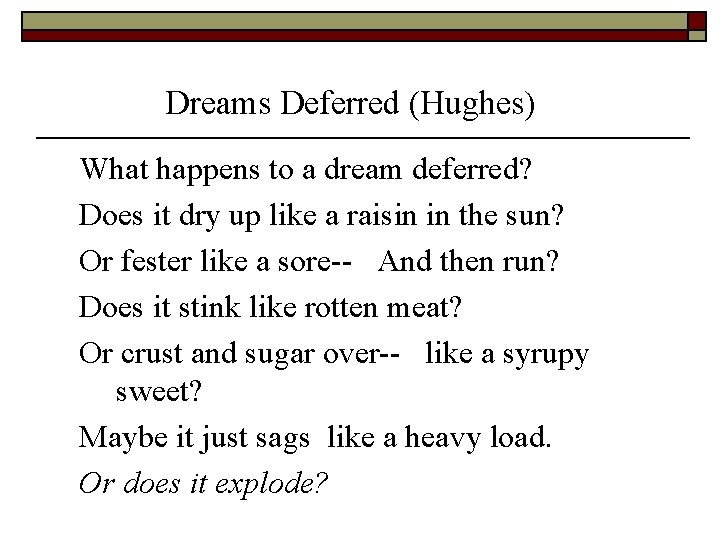 Dreams Deferred (Hughes)

What happens to a dream deferred?

Does it dry up like a raisin in the sun?

Or fester like a sore-- And then run?

Does it stink like rotten meat?

Or crust and sugar over-- like a syrupy sweet?

Maybe it just sags like a heavy load.

Or does it explode?